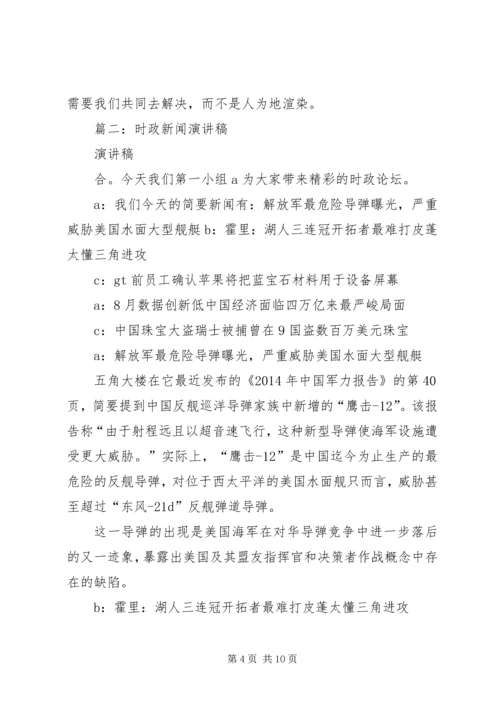 需要我们共同去解决，而不是人为地渲染。

篇二：时政新闻演讲稿

演讲稿

合。今天我们第一小组 a 为大家带来精彩的时政论坛。

a：我们今天的简要新闻有：解放军最危险导弹曝光，严重威胁美国水面大型舰艇 b：霍里：湖人三连冠开拓者最难打皮蓬太懂三角进攻

c：gt 前员工确认苹果将把蓝宝石材料用于设备屏幕

a：8 月数据创新低中国经济面临四万亿来最严峻局面

c：中国珠宝大盗瑞士被捕曾在 9 国盗数百万美元珠宝

a：解放军最危险导弹曝光，严重威胁美国水面大型舰艇

五角大楼在它最近发布的《2014 年中国军力报告》的第 40 页，简要提到中国反舰巡洋导弹家族中新增的“鹰击-12”。该报告称“由于射程远且以超音速飞行，这种新型导弹使海军设施遭受更大威胁。”实际上，“鹰击-12”是中国迄今为止生产的最危险的反舰导弹，对位于西太平洋的美国水面舰只而言，威胁甚至超过“东风-21d”反舰弹道导弹。

这一导弹的出现是美国海军在对华导弹竞争中进一步落后的又一迹象，暴露出美国及其盟友指挥官和决策者作战概念中存在的缺陷。

b：霍里：湖人三连冠开拓者最难打皮蓬太懂三角进攻

第 4 页 共 10 页